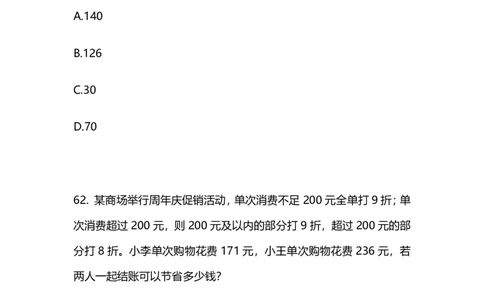 A.140

B.126

C.30

D.70

62. 某商场举行周年庆促销活动，单次消费不足 200 元全单打 9 折；单次消费超过 200 元，则 200 元及以内的部分打 9 折，超过 200 元的部分打 8 折。小李单次购物花费 171 元，小王单次购物花费 236 元，若两人一起结账可以节省多少钱?